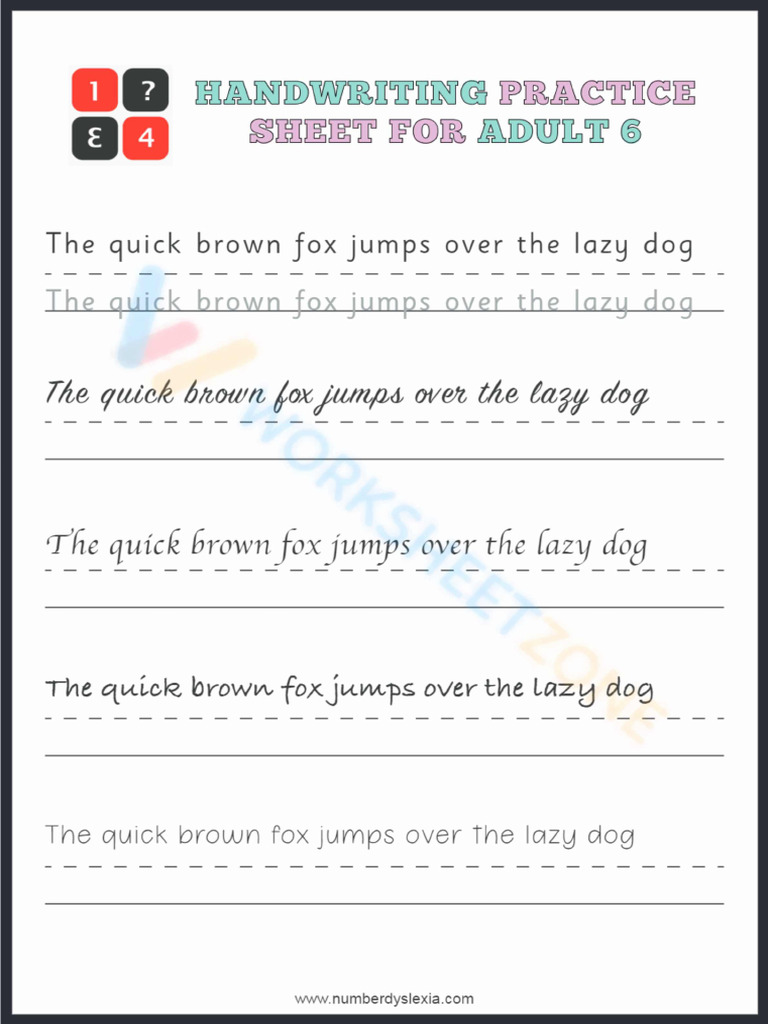 1 ?
3 4

HANDWRITING PRACTICE SHEET FOR ADULT 6

The quick brown fox jumps over the lazy dog

The quick brown fox jumps over the lazy dog

The quick brown fox jumps over the lazy dog

The quick brown fox jumps over the lazy dog

The quick brown fox jumps over the lazy dog

The quick brown fox jumps over the lazy dog

WORKSHEETZONE

www.numberdyslexia.com